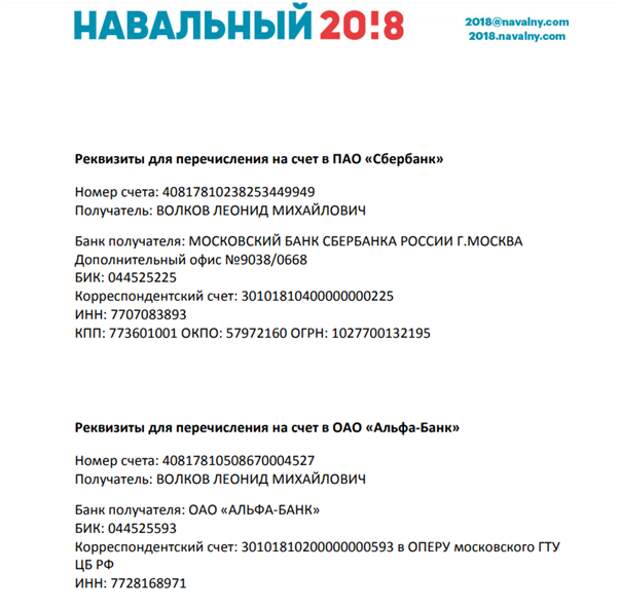 НАВАЛЬНЫЙ 20!8

2018@navalny.com
2018.navalny.com

Реквизиты для перечисления на счет в ПАО «Сбербанк»

Номер счета: 40817810238253449949
Получатель: ВОЛКОВ ЛЕОНИД МИХАЙЛОВИЧ

Банк получателя: МОСКОВСКИЙ БАНК СБЕРБАНКА РОССИИ Г.МОСКВА
Дополнительный офис №9038/0668
БИК: 044525225
Корреспондентский счет: 30101810400000000225
ИНН: 7707083893
КПП: 773601001 ОКПО: 57972160 ОГРН: 1027700132195

Реквизиты для перечисления на счет в ОАО «Альфа-Банк»

Номер счета: 40817810508670004527
Получатель: ВОЛКОВ ЛЕОНИД МИХАЙЛОВИЧ

Банк получателя: ОАО «АЛЬФА-БАНК»
БИК: 044525593
Корреспондентский счет: 30101810200000000593 в ОПЕРУ московского ГТУ ЦБ РФ
ИНН: 7728168971